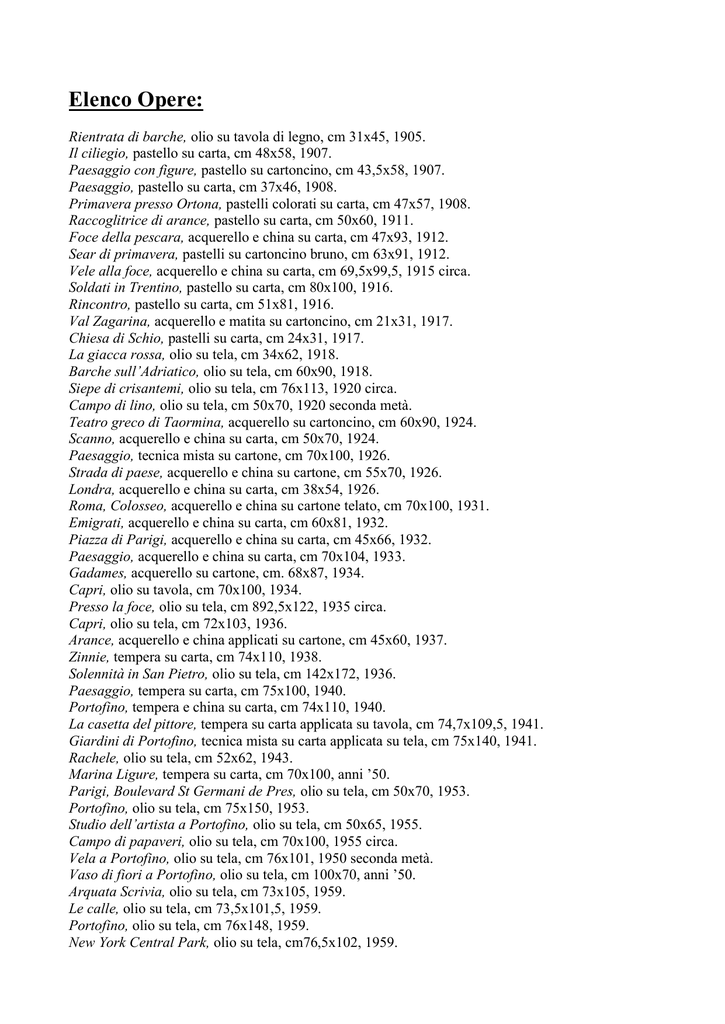 Elenco Opere:

Rientrata di barche, olio su tavola di legno, cm 31x45, 1905.
Il ciliegio, pastello su carta, cm 48x58, 1907.
Paesaggio con figure, pastello su cartoncino, cm 43,5x58, 1907.
Paesaggio, pastello su carta, cm 37x46, 1908.
Primavera presso Ortona, pastelli colorati su carta, cm 47x57, 1908.
Raccoglitrice di arance, pastello su carta, cm 50x60, 1911.
Foce della pescara, acquerello e china su carta, cm 47x93, 1912.
Sear di primavera, pastelli su cartoncino bruno, cm 63x91, 1912.
Vele alla foce, acquerello e china su carta, cm 69,5x99,5, 1915 circa.
Soldati in Trentino, pastello su carta, cm 80x100, 1916.
Rincontro, pastello su carta, cm 51x81, 1916.
Val Zagarina, acquerello e matita su cartoncino, cm 21x31, 1917.
Chiesa di Schio, pastelli su carta, cm 24x31, 1917.
La giacca rossa, olio su tela, cm 34x62, 1918.
Barche sull'Adriatico, olio su tela, cm 60x90, 1918.
Siepe di crisantemi, olio su tela, cm 76x113, 1920 circa.
Campo di lino, olio su tela, cm 50x70, 1920 seconda metà.
Teatro greco di Taormina, acquerello su cartoncino, cm 60x90, 1924.
Scanno, acquerello e china su carta, cm 50x70, 1924.
Paesaggio, tecnica mista su cartone, cm 70x100, 1926.
Strada di paese, acquerello e china su cartone, cm 55x70, 1926.
Londra, acquerello e china su carta, cm 38x54, 1926.
Roma, Colosseo, acquerello e china su cartone telato, cm 70x100, 1931.
Emigrati, acquerello e china su carta, cm 60x81, 1932.
Piazza di Parigi, acquerello e china su carta, cm 45x66, 1932.
Paesaggio, acquerello e china su carta, cm 70x104, 1933.
Gadames, acquerello su cartone, cm. 68x87, 1934.
Capri, olio su tavola, cm 70x100, 1934.
Presso la foce, olio su tela, cm 892,5x122, 1935 circa.
Capri, olio su tela, cm 72x103, 1936.
Arance, acquerello e china applicati su cartone, cm 45x60, 1937.
Zinnie, tempera su carta, cm 74x110, 1938.
Solennità in San Pietro, olio su tela, cm 142x172, 1936.
Paesaggio, tempera su carta, cm 75x100, 1940.
Portofino, tempera e china su carta, cm 74x110, 1940.
La casetta del pittore, tempera su carta applicata su tavola, cm 74,7x109,5, 1941.
Giardini di Portofino, tecnica mista su carta applicata su tela, cm 75x140, 1941.
Rachele, olio su tela, cm 52x62, 1943.
Marina Ligure, tempera su carta, cm 70x100, anni '50.
Parigi, Boulevard St Germani de Pres, olio su tela, cm 50x70, 1953.
Portofino, olio su tela, cm 75x150, 1953.
Studio dell'artista a Portofino, olio su tela, cm 50x65, 1955.
Campo di papaveri, olio su tela, cm 70x100, 1955 circa.
Vela a Portofino, olio su tela, cm 76x101, 1950 seconda metà.
Vaso di fiori a Portofino, olio su tela, cm 100x70, anni '50.
Arquata Scrivia, olio su tela, cm 73x105, 1959.
Le calle, olio su tela, cm 73,5x101,5, 1959.
Portofino, olio su tela, cm 76x148, 1959.
New York Central Park, olio su tela, cm76,5x102, 1959.